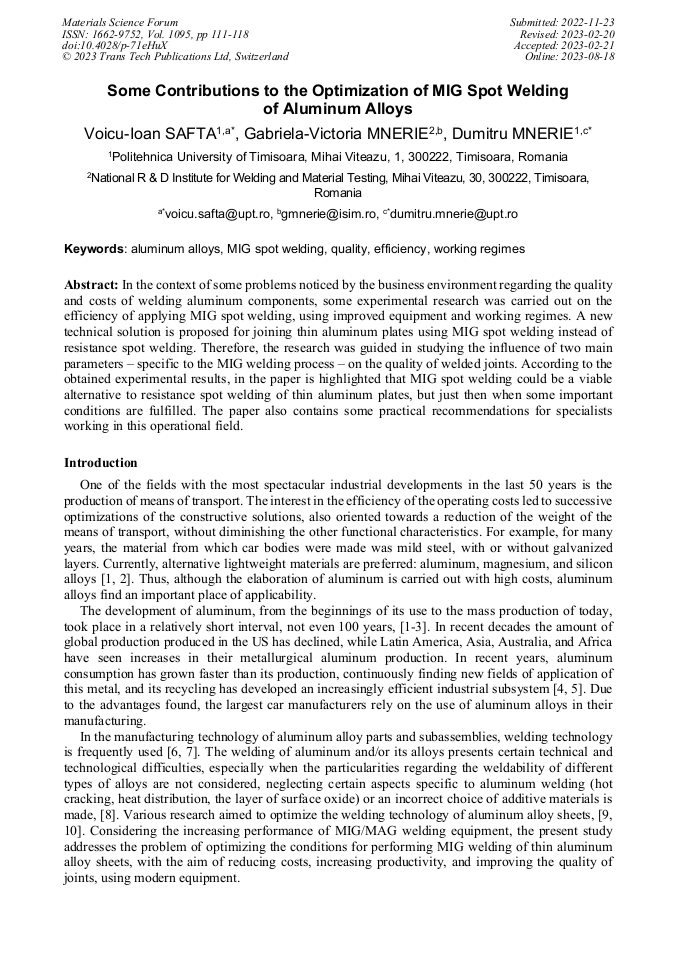 Materials Science Forum
ISSN: 1662-9752, Vol. 1095, pp 111-118
doi:10.4028/p-71eHuX
© 2023 Trans Tech Publications Ltd, Switzerland

Submitted: 2022-11-23
Revised: 2023-02-20
Accepted: 2023-02-21
Online: 2023-08-18

Some Contributions to the Optimization of MIG Spot Welding of Aluminum Alloys

Voicu-Ioan SAFTA$^{1,a*}$, Gabriela-Victoria MNERIE$^{2,b}$, Dumitru MNERIE$^{1,c*}$

$^1$Politehnica University of Timisoara, Mihai Viteazu, 1, 300222, Timisoara, Romania

$^2$National R & D Institute for Welding and Material Testing, Mihai Viteazu, 30, 300222, Timisoara, Romania

$^{a*}$voicu.safta@upt.ro, $^b$gmnerie@isim.ro, $^{c*}$dumitru.mnerie@upt.ro

Keywords: aluminum alloys, MIG spot welding, quality, efficiency, working regimes

Abstract: In the context of some problems noticed by the business environment regarding the quality and costs of welding aluminum components, some experimental research was carried out on the efficiency of applying MIG spot welding, using improved equipment and working regimes. A new technical solution is proposed for joining thin aluminum plates using MIG spot welding instead of resistance spot welding. Therefore, the research was guided in studying the influence of two main parameters – specific to the MIG welding process – on the quality of welded joints. According to the obtained experimental results, in the paper is highlighted that MIG spot welding could be a viable alternative to resistance spot welding of thin aluminum plates, but just then when some important conditions are fulfilled. The paper also contains some practical recommendations for specialists working in this operational field.

Introduction

One of the fields with the most spectacular industrial developments in the last 50 years is the production of means of transport. The interest in the efficiency of the operating costs led to successive optimizations of the constructive solutions, also oriented towards a reduction of the weight of the means of transport, without diminishing the other functional characteristics. For example, for many years, the material from which car bodies were made was mild steel, with or without galvanized layers. Currently, alternative lightweight materials are preferred: aluminum, magnesium, and silicon alloys [1, 2]. Thus, although the elaboration of aluminum is carried out with high costs, aluminum alloys find an important place of applicability.

The development of aluminum, from the beginnings of its use to the mass production of today, took place in a relatively short interval, not even 100 years, [1-3]. In recent decades the amount of global production produced in the US has declined, while Latin America, Asia, Australia, and Africa have seen increases in their metallurgical aluminum production. In recent years, aluminum consumption has grown faster than its production, continuously finding new fields of application of this metal, and its recycling has developed an increasingly efficient industrial subsystem [4, 5]. Due to the advantages found, the largest car manufacturers rely on the use of aluminum alloys in their manufacturing.

In the manufacturing technology of aluminum alloy parts and subassemblies, welding technology is frequently used [6, 7]. The welding of aluminum and/or its alloys presents certain technical and technological difficulties, especially when the particularities regarding the weldability of different types of alloys are not considered, neglecting certain aspects specific to aluminum welding (hot cracking, heat distribution, the layer of surface oxide) or an incorrect choice of additive materials is made, [8]. Various research aimed to optimize the welding technology of aluminum alloy sheets, [9, 10]. Considering the increasing performance of MIG/MAG welding equipment, the present study addresses the problem of optimizing the conditions for performing MIG welding of thin aluminum alloy sheets, with the aim of reducing costs, increasing productivity, and improving the quality of joints, using modern equipment.